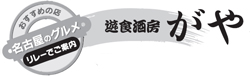 おすすめの店
名古屋のグルメ
リレーでご案内
遊食酒房 がや